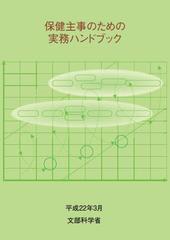 保健主事のための
実務ハンドブック

平成22年3月

文部科学省